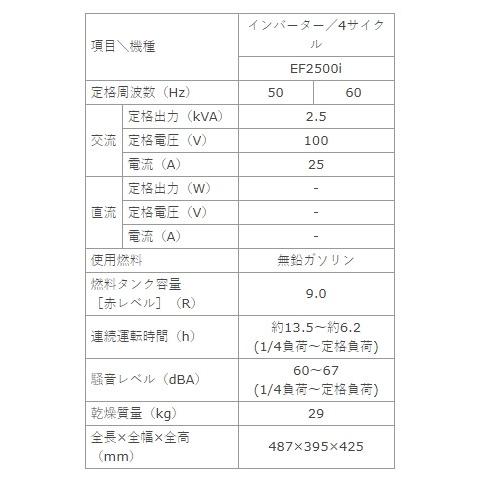 | 項目＼機種 | | インバーター／4サイクル | |
|---|---|---|---|
| | | EF2500i | |
| 定格周波数（Hz） | | 50 | 60 |
| 交流 | 定格出力（kVA） | 2.5 | |
| | 定格電圧（V） | 100 | |
| | 電流（A） | 25 | |
| 直流 | 定格出力（W） | - | |
| | 定格電圧（V） | - | |
| | 電流（A） | - | |
| 使用燃料 | | 無鉛ガソリン | |
| 燃料タンク容量［赤レベル］（R） | | 9.0 | |
| 連続運転時間（h） | | 約13.5～約6.2 (1/4負荷～定格負荷) | |
| 騒音レベル（dBA） | | 60～67 (1/4負荷～定格負荷) | |
| 乾燥質量（kg） | | 29 | |
| 全長×全幅×全高（mm） | | 487×395×425 | |